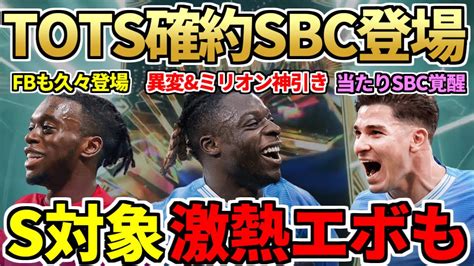 TOTS確約SBC登場

FBも久々登場

異変&ミリオン神引き

当たりSBC覚醒

S対象 激熱エボも